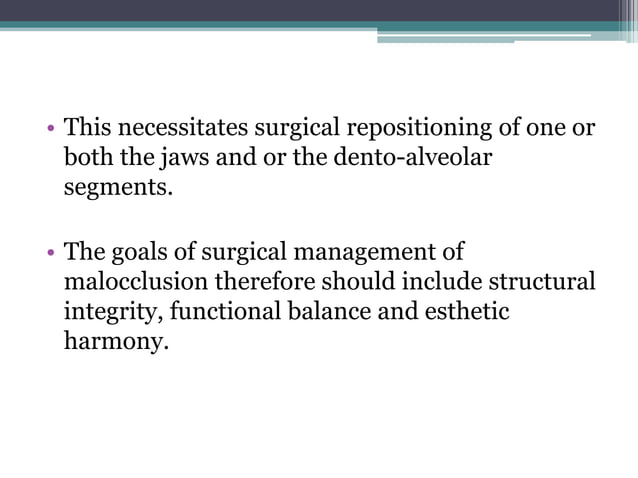 • This necessitates surgical repositioning of one or both the jaws and or the dento-alveolar segments.

• The goals of surgical management of malocclusion therefore should include structural integrity, functional balance and esthetic harmony.